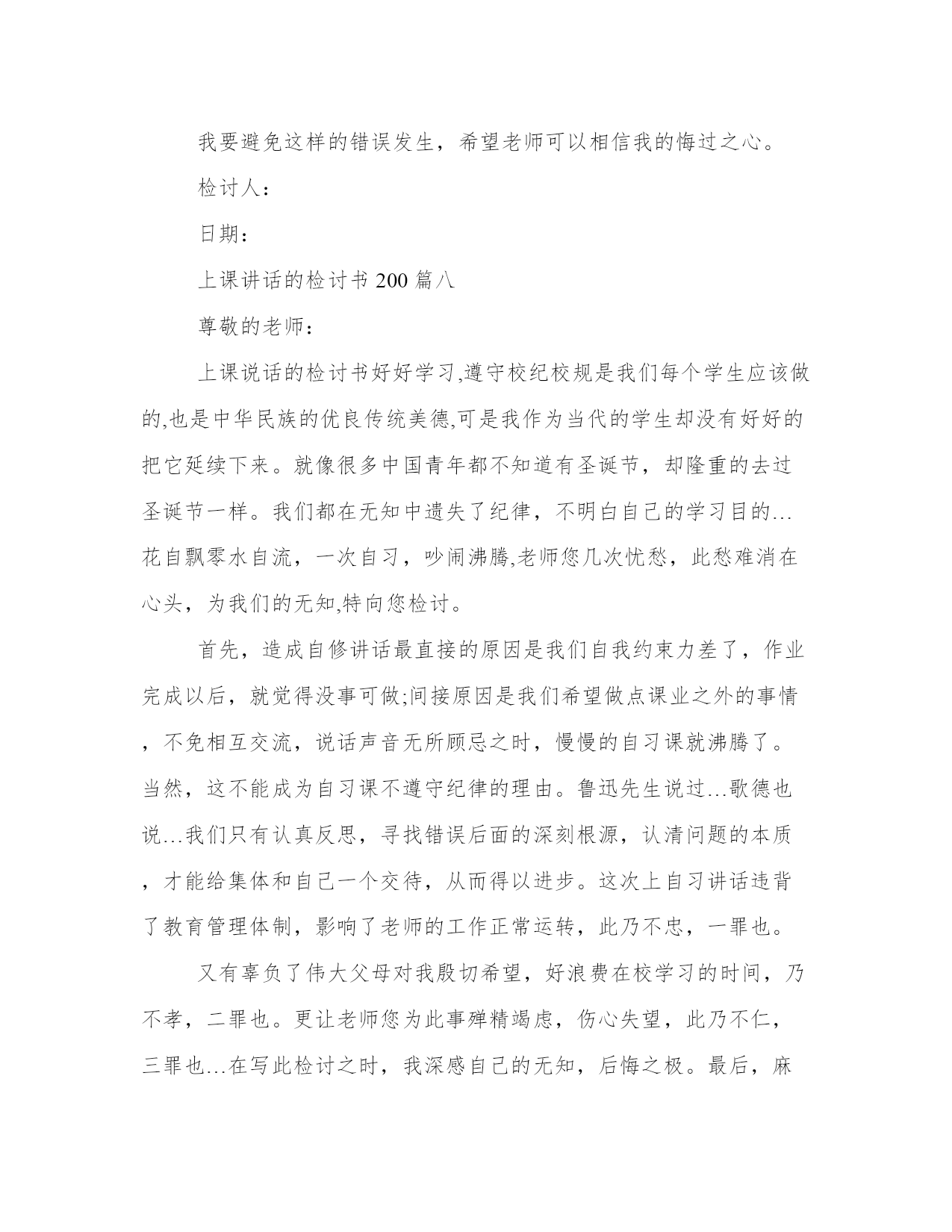 我要避免这样的错误发生，希望老师可以相信我的悔过之心。

检讨人：

日期：

上课讲话的检讨书 200 篇八

尊敬的老师：

上课说话的检讨书好好学习,遵守校纪校规是我们每个学生应该做的,也是中华民族的优良传统美德,可是我作为当代的学生却没有好好的把它延续下来。就像很多中国青年都不知道有圣诞节，却隆重的去过圣诞节一样。我们都在无知中遗失了纪律，不明白自己的学习目的…花自飘零水自流，一次自习，吵闹沸腾,老师您几次忧愁，此愁难消在心头，为我们的无知,特向您检讨。

首先，造成自修讲话最直接的原因是我们自我约束力差了，作业完成以后，就觉得没事可做;间接原因是我们希望做点课业之外的事情，不免相互交流，说话声音无所顾忌之时，慢慢的自习课就沸腾了。当然，这不能成为自习课不遵守纪律的理由。鲁迅先生说过…歌德也说…我们只有认真反思，寻找错误后面的深刻根源，认清问题的本质，才能给集体和自己一个交待，从而得以进步。这次上自习讲话违背了教育管理体制，影响了老师的工作正常运转，此乃不忠，一罪也。

又有辜负了伟大父母对我殷切希望，好浪费在校学习的时间，乃不孝，二罪也。更让老师您为此事殚精竭虑，伤心失望，此乃不仁，三罪也…在写此检讨之时，我深感自己的无知，后悔之极。最后，麻